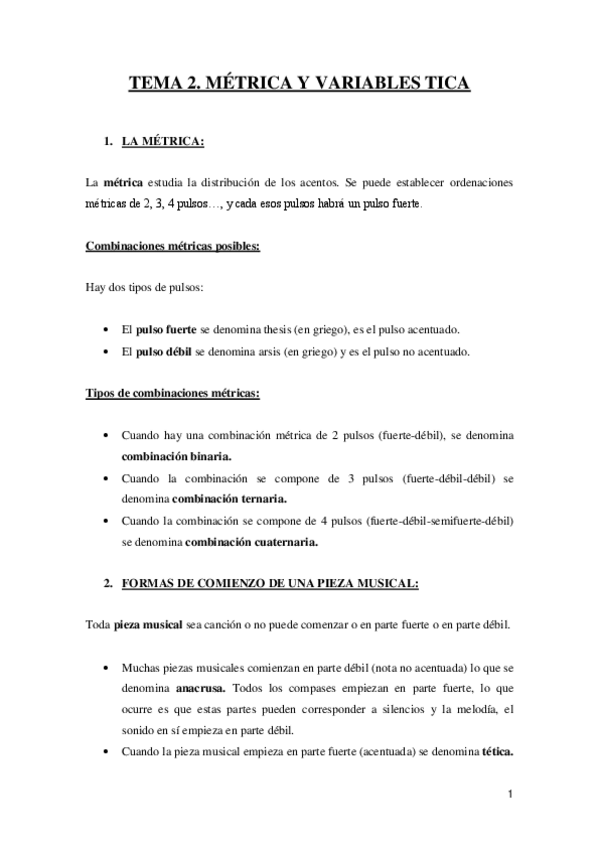 TEMA 2. MÉTRICA Y VARIABLES TICA

1. LA MÉTRICA:

La métrica estudia la distribución de los acentos. Se puede establecer ordenaciones métricas de 2, 3, 4 pulsos…, y cada esos pulsos habrá un pulso fuerte.

Combinaciones métricas posibles:

Hay dos tipos de pulsos:

• El pulso fuerte se denomina thesis (en griego), es el pulso acentuado.
• El pulso débil se denomina arsis (en griego) y es el pulso no acentuado.

Tipos de combinaciones métricas:

• Cuando hay una combinación métrica de 2 pulsos (fuerte-débil), se denomina combinación binaria.
• Cuando la combinación se compone de 3 pulsos (fuerte-débil-débil) se denomina combinación ternaria.
• Cuando la combinación se compone de 4 pulsos (fuerte-débil-semifuerte-débil) se denomina combinación cuaternaria.

2. FORMAS DE COMIENZO DE UNA PIEZA MUSICAL:

Toda pieza musical sea canción o no puede comenzar o en parte fuerte o en parte débil.

• Muchas piezas musicales comienzan en parte débil (nota no acentuada) lo que se denomina anacrusa. Todos los compases empiezan en parte fuerte, lo que ocurre es que estas partes pueden corresponder a silencios y la melodía, el sonido en sí empieza en parte débil.
• Cuando la pieza musical empieza en parte fuerte (acentuada) se denomina tética.

1